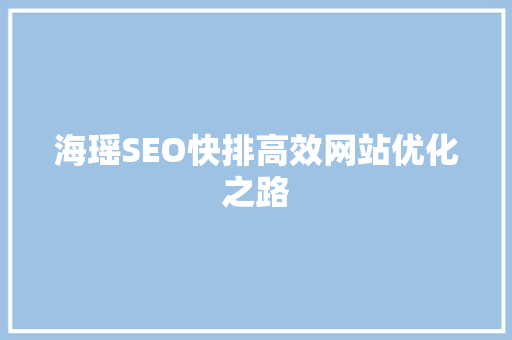 海瑶SEO快排高效网站优化之路